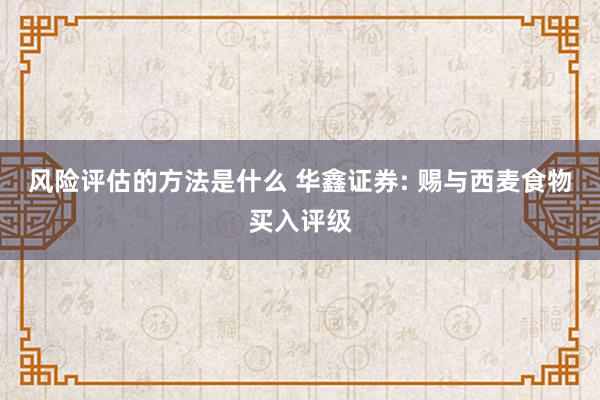 风险评估的方法是什么 华鑫证券: 赐与西麦食物买入评级